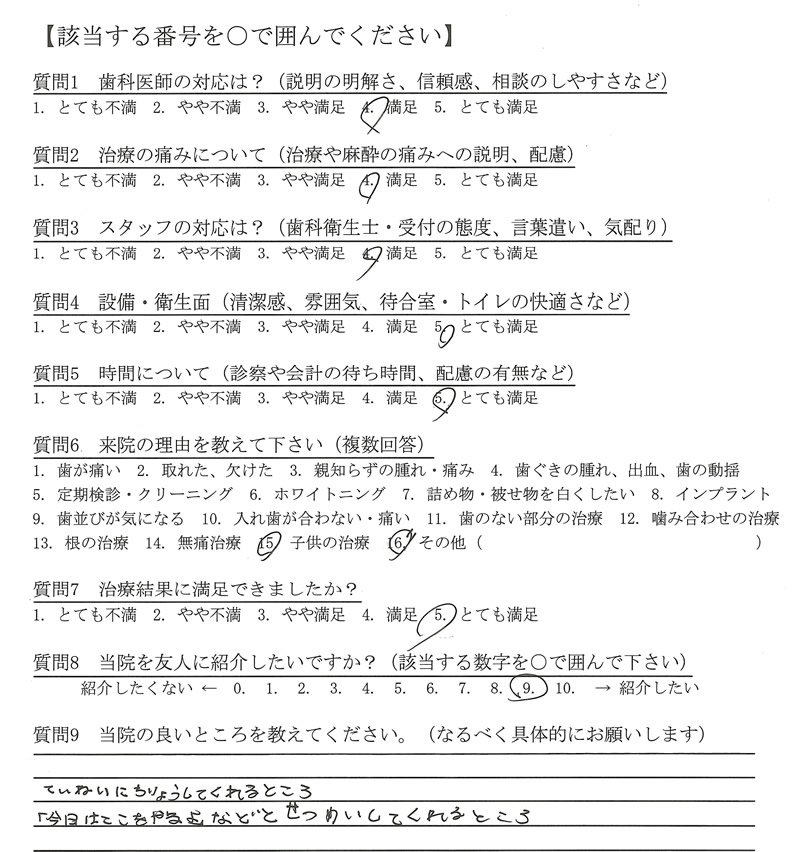 【該当する番号を○で囲んでください】

質問1　歯科医師の対応は？（説明の明解さ、信頼感、相談のしやすさなど）
1. とても不満　2. やや不満　3. やや満足　4. 満足　5. とても満足

質問2　治療の痛みについて（治療や麻酔の痛みへの説明、配慮）
1. とても不満　2. やや不満　3. やや満足　4. 満足　5. とても満足

質問3　スタッフの対応は？（歯科衛生士・受付の態度、言葉遣い、気配り）
1. とても不満　2. やや不満　3. やや満足　4. 満足　5. とても満足

質問4　設備・衛生面（清潔感、雰囲気、待合室・トイレの快適さなど）
1. とても不満　2. やや不満　3. やや満足　4. 満足　5. とても満足

質問5　時間について（診察や会計の待ち時間、配慮の有無など）
1. とても不満　2. やや不満　3. やや満足　4. 満足　5. とても満足

質問6　来院の理由を教えて下さい（複数回答）
1. 歯が痛い　2. 取れた、欠けた　3. 親知らずの腫れ・痛み　4. 歯ぐきの腫れ、出血、歯の動揺
5. 定期検診・クリーニング　6. ホワイトニング　7. 詰め物・被せ物を白くしたい　8. インプラント
9. 歯並びが気になる　10. 入れ歯が合わない・痛い　11. 歯のない部分の治療　12. 噛み合わせの治療
13. 根の治療　14. 無痛治療　15. 子供の治療　16. その他（　　　　　　　）

質問7　治療結果に満足できましたか？
1. とても不満　2. やや不満　3. やや満足　4. 満足　5. とても満足

質問8　当院を友人に紹介したいですか？（該当する数字を○で囲んで下さい）
紹介したくない ←　0.　1.　2.　3.　4.　5.　6.　7.　8.　9.　10.　→ 紹介したい

質問9　当院の良いところを教えてください。（なるべく具体的にお願いします）

ていねいにちりょうしてくれるところ
「今日はここをやるよ」などとせつめいしてくれるところ